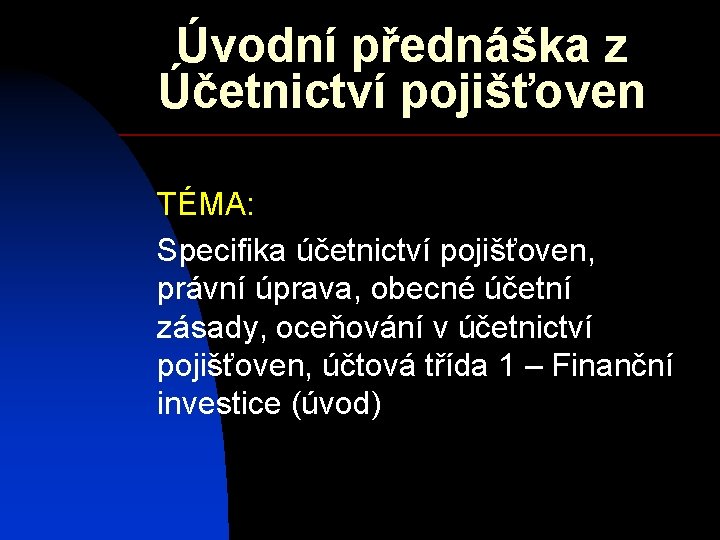 Úvodní přednáška z Účetnictví pojišťoven

TÉMA:

Specifika účetnictví pojišťoven, právní úprava, obecné účetní zásady, oceňování v účetnictví pojišťoven, účtová třída 1 – Finanční investice (úvod)